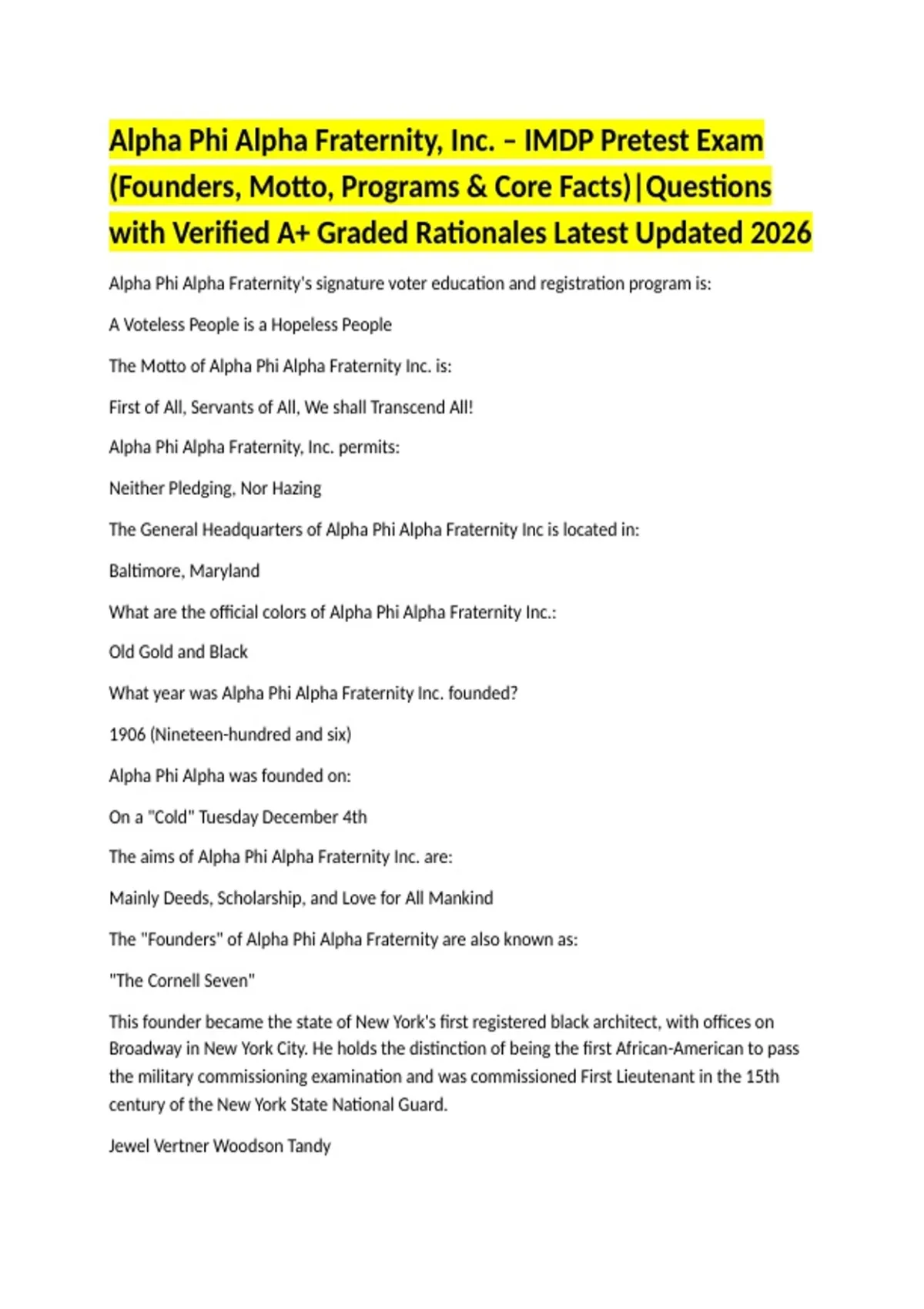 Alpha Phi Alpha Fraternity, Inc. – IMDP Pretest Exam (Founders, Motto, Programs & Core Facts)|Questions with Verified A+ Graded Rationales Latest Updated 2026

Alpha Phi Alpha Fraternity's signature voter education and registration program is:

A Voteless People is a Hopeless People

The Motto of Alpha Phi Alpha Fraternity Inc. is:

First of All, Servants of All, We shall Transcend All!

Alpha Phi Alpha Fraternity, Inc. permits:

Neither Pledging, Nor Hazing

The General Headquarters of Alpha Phi Alpha Fraternity Inc is located in:

Baltimore, Maryland

What are the official colors of Alpha Phi Alpha Fraternity Inc.:

Old Gold and Black

What year was Alpha Phi Alpha Fraternity Inc. founded?

1906 (Nineteen-hundred and six)

Alpha Phi Alpha was founded on:

On a "Cold" Tuesday December 4th

The aims of Alpha Phi Alpha Fraternity Inc. are:

Mainly Deeds, Scholarship, and Love for All Mankind

The "Founders" of Alpha Phi Alpha Fraternity are also known as:

"The Cornell Seven"

This founder became the state of New York's first registered black architect, with offices on Broadway in New York City. He holds the distinction of being the first African-American to pass the military commissioning examination and was commissioned First Lieutenant in the 15th century of the New York State National Guard.

Jewel Vertner Woodson Tandy